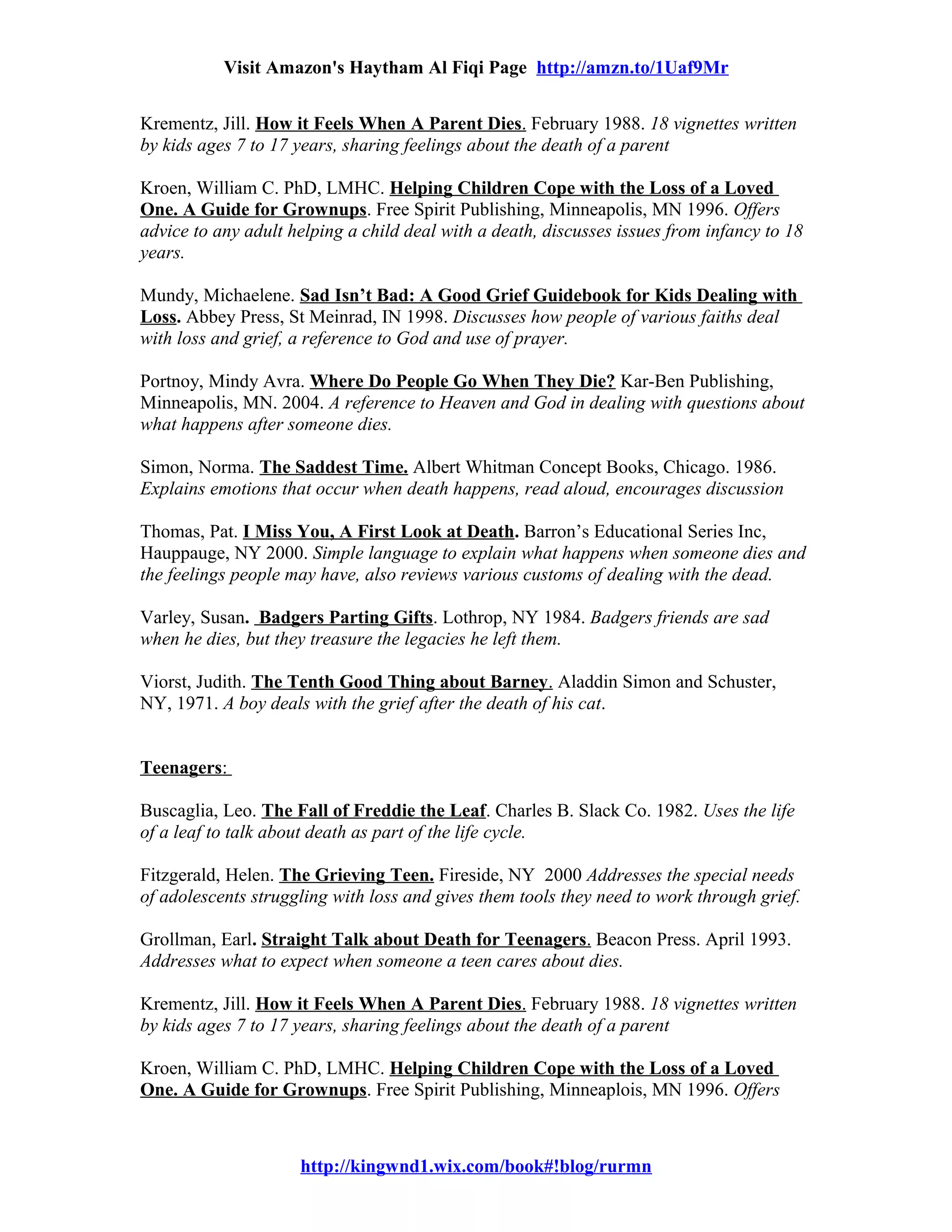 Visit Amazon's Haytham Al Fiqi Page http://amzn.to/1Uaf9Mr

Krementz, Jill. How it Feels When A Parent Dies. February 1988. 18 vignettes written by kids ages 7 to 17 years, sharing feelings about the death of a parent

Kroen, William C. PhD, LMHC. Helping Children Cope with the Loss of a Loved One. A Guide for Grownups. Free Spirit Publishing, Minneapolis, MN 1996. Offers advice to any adult helping a child deal with a death, discusses issues from infancy to 18 years.

Mundy, Michaelene. Sad Isn't Bad: A Good Grief Guidebook for Kids Dealing with Loss. Abbey Press, St Meinrad, IN 1998. Discusses how people of various faiths deal with loss and grief, a reference to God and use of prayer.

Portnoy, Mindy Avra. Where Do People Go When They Die? Kar-Ben Publishing, Minneapolis, MN. 2004. A reference to Heaven and God in dealing with questions about what happens after someone dies.

Simon, Norma. The Saddest Time. Albert Whitman Concept Books, Chicago. 1986. Explains emotions that occur when death happens, read aloud, encourages discussion

Thomas, Pat. I Miss You, A First Look at Death. Barron's Educational Series Inc, Hauppauge, NY 2000. Simple language to explain what happens when someone dies and the feelings people may have, also reviews various customs of dealing with the dead.

Varley, Susan. Badgers Parting Gifts. Lothrop, NY 1984. Badgers friends are sad when he dies, but they treasure the legacies he left them.

Viorst, Judith. The Tenth Good Thing about Barney. Aladdin Simon and Schuster, NY, 1971. A boy deals with the grief after the death of his cat.

Teenagers:

Buscaglia, Leo. The Fall of Freddie the Leaf. Charles B. Slack Co. 1982. Uses the life of a leaf to talk about death as part of the life cycle.

Fitzgerald, Helen. The Grieving Teen. Fireside, NY 2000 Addresses the special needs of adolescents struggling with loss and gives them tools they need to work through grief.

Grollman, Earl. Straight Talk about Death for Teenagers. Beacon Press. April 1993. Addresses what to expect when someone a teen cares about dies.

Krementz, Jill. How it Feels When A Parent Dies. February 1988. 18 vignettes written by kids ages 7 to 17 years, sharing feelings about the death of a parent

Kroen, William C. PhD, LMHC. Helping Children Cope with the Loss of a Loved One. A Guide for Grownups. Free Spirit Publishing, Minneaplois, MN 1996. Offers

http://kingwnd1.wix.com/book#!blog/rurmn